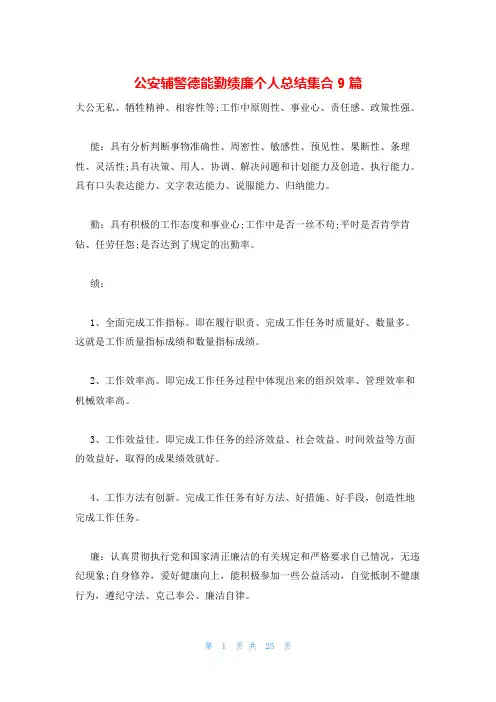 公安辅警德能勤绩廉个人总结集合 9 篇

大公无私、牺牲精神、相容性等;工作中原则性、事业心、责任感、政策性强。

能:具有分析判断事物准确性、周密性、敏感性、预见性、果断性、条理性、灵活性;具有决策、用人、协调、解决问题和计划能力及创造、执行能力。具有口头表达能力、文字表达能力、说服能力、归纳能力。

勤:具有积极的工作态度和事业心;工作中是否一丝不苟;平时是否肯学肯钻、任劳任怨;是否达到了规定的出勤率。

绩:

1、全面完成工作指标。即在履行职责、完成工作任务时质量好、数量多。这就是工作质量指标成绩和数量指标成绩。

2、工作效率高。即完成工作任务过程中体现出来的组织效率、管理效率和机械效率高。

3、工作效益佳。即完成工作任务的经济效益、社会效益、时间效益等方面的效益好,取得的成果绩效就好。

4、工作方法有创新。完成工作任务有好方法、好措施、好手段,创造性地完成工作任务。

廉:认真贯彻执行党和国家清正廉洁的有关规定和严格要求自己情况,无违纪现象;自身修养,爱好健康向上,能积极参加一些公益活动,自觉抵制不健康行为,遵纪守法、克己奉公、廉洁自律。

第 1 页 共 25 页